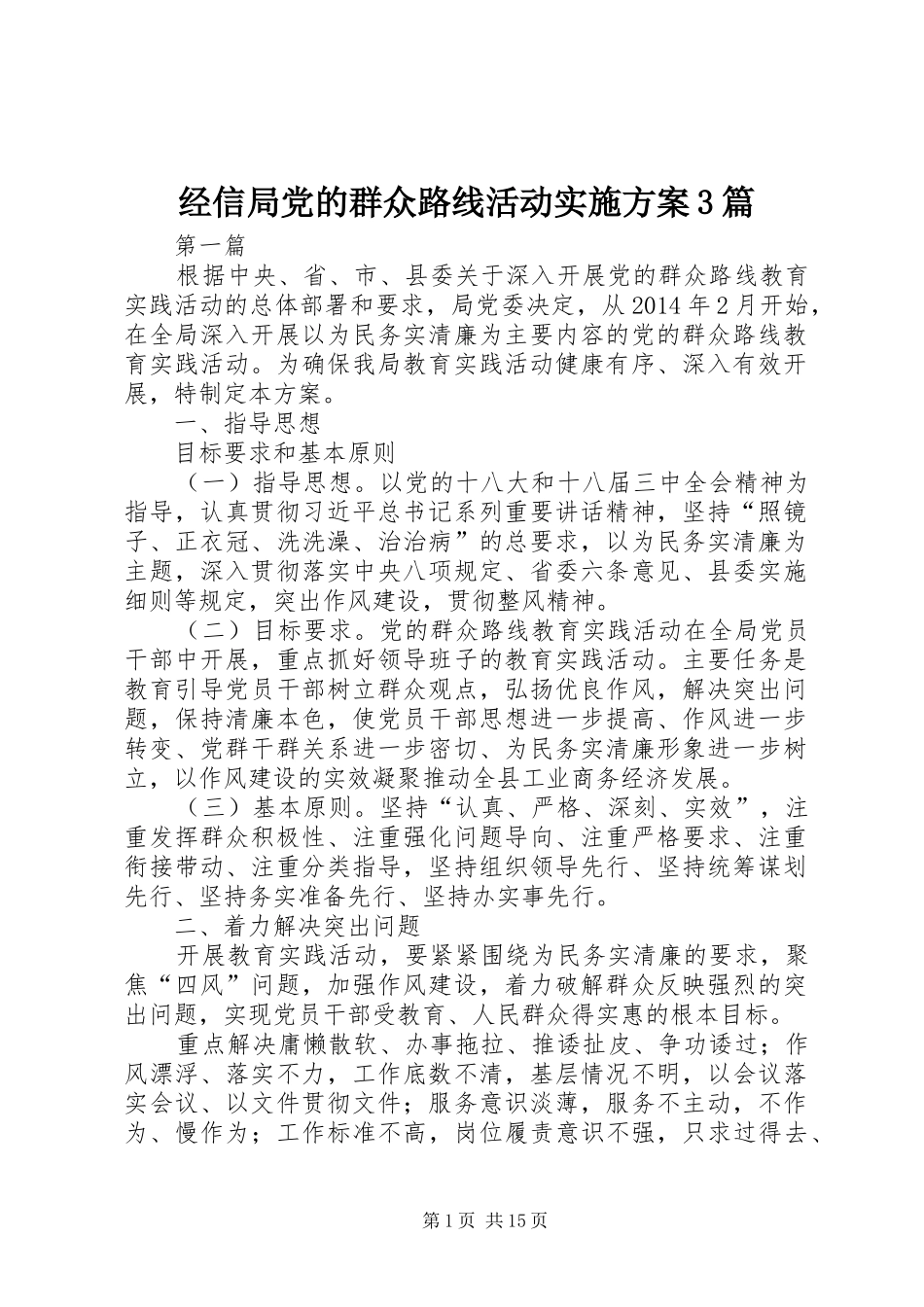 经信局党的群众路线活动实施方案3篇

第一篇

根据中央、省、市、县委关于深入开展党的群众路线教育实践活动的总体部署和要求，局党委决定，从2014年2月开始，在全局深入开展以为民务实清廉为主要内容的党的群众路线教育实践活动。为确保我局教育实践活动健康有序、深入有效开展，特制定本方案。

一、指导思想

目标要求和基本原则

（一）指导思想。以党的十八大和十八届三中全会精神为指导，认真贯彻习近平总书记系列重要讲话精神，坚持“照镜子、正衣冠、洗洗澡、治治病”的总要求，以为民务实清廉为主题，深入贯彻落实中央八项规定、省委六条意见、县委实施细则等规定，突出作风建设，贯彻整风精神。

（二）目标要求。党的群众路线教育实践活动在全局党员干部中开展，重点抓好领导班子的教育实践活动。主要任务是教育引导党员干部树立群众观点，弘扬优良作风，解决突出问题，保持清廉本色，使党员干部思想进一步提高、作风进一步转变、党群干群关系进一步密切、为民务实清廉形象进一步树立，以作风建设的实效凝聚推动全县工业商务经济发展。

（三）基本原则。坚持“认真、严格、深刻、实效”，注重发挥群众积极性、注重强化问题导向、注重严格要求、注重衔接带动、注重分类指导，坚持组织领导先行、坚持统筹谋划先行、坚持务实准备先行、坚持办实事先行。

二、着力解决突出问题

开展教育实践活动，要紧紧围绕为民务实清廉的要求，聚焦“四风”问题，加强作风建设，着力破解群众反映强烈的突出问题，实现党员干部受教育、人民群众得实惠的根本目标。

重点解决庸懒散软、办事拖拉、推诿扯皮、争功诿过；作风漂浮、落实不力，工作底数不清，基层情况不明，以会议落实会议、以文件贯彻文件；服务意识淡薄，服务不主动，不作为、慢作为；工作标准不高，岗位履责意识不强，只求过得去、

第1页 共15页